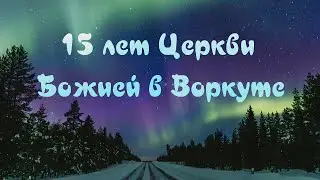 15 лет Церкви Божией в Воркуте